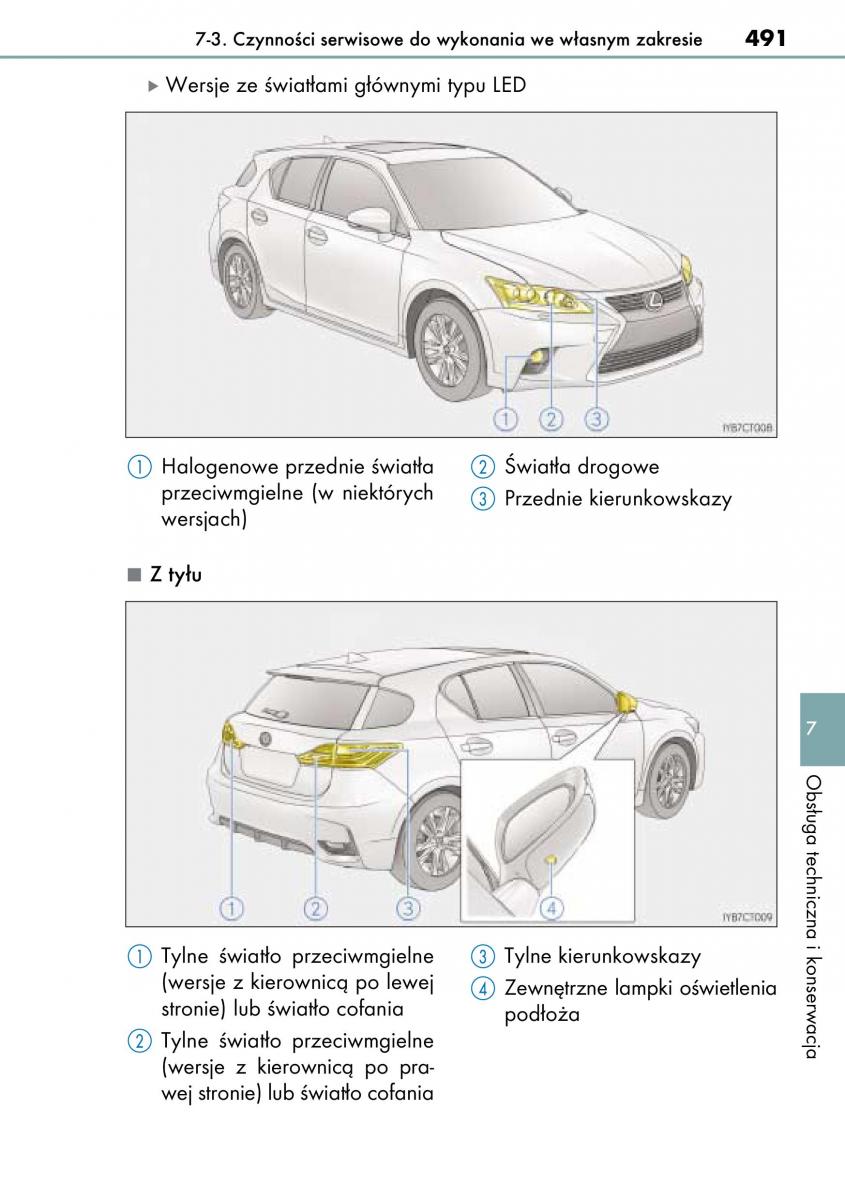 7-3. Czynności serwisowe do wykonania we własnym zakresie 491

▶ Wersje ze światłami głównymi typu LED

1 2 3

IYB7CT008

1 Halogenowe przednie światła przeciwmgielne (w niektórych wersjach)

2 Światła drogowe

3 Przednie kierunkowskazy

■ Z tyłu

1 2 3 4

IYB7CT009

1 Tylne światło przeciwmgielne (wersje z kierownicą po lewej stronie) lub światło cofania

2 Tylne światło przeciwmgielne (wersje z kierownicą po prawej stronie) lub światło cofania

3 Tylne kierunkowskazy

4 Zewnętrzne lampki oświetlenia podłoża

7

Obsługa techniczna i konserwacja